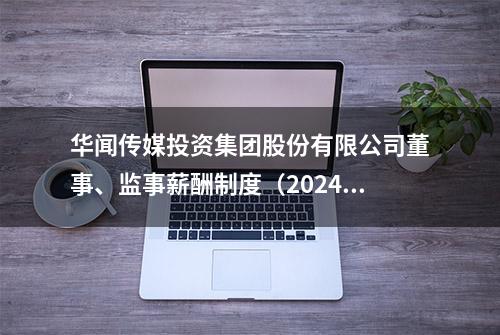 华闻传媒投资集团股份有限公司董事、监事薪酬制度（2024...